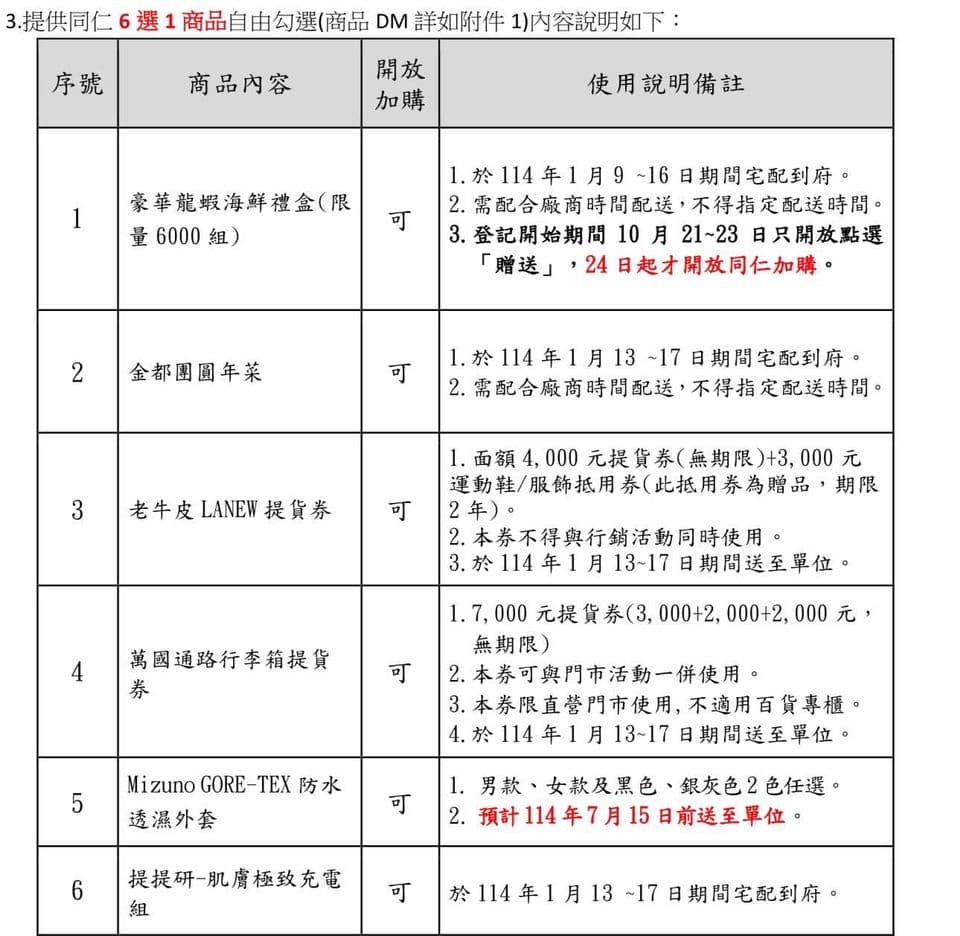 3.提供同仁6選1商品自由勾選(商品DM詳如附件1)內容說明如下：

| 序號 | 商品內容 | 開放加購 | 使用說明備註 |
|---|---|---|---|
| 1 | 豪華龍蝦海鮮禮盒(限量6000組) | 可 | 1.於114年1月9 ~16日期間宅配到府。 2.需配合廠商時間配送，不得指定配送時間。 3.登記開始期間10月21~23日只開放點選「贈送」，24日起才開放同仁加購。 |
| 2 | 金都團圓年菜 | 可 | 1.於114年1月13 ~17日期間宅配到府。 2.需配合廠商時間配送，不得指定配送時間。 |
| 3 | 老牛皮LANEW提貨券 | 可 | 1.面額4,000元提貨券(無期限)+3,000元運動鞋/服飾抵用券(此抵用券為贈品，期限2年)。 2.本券不得與行銷活動同時使用。 3.於114年1月13~17日期間送至單位。 |
| 4 | 萬國通路行李箱提貨券 | 可 | 1.7,000元提貨券(3,000+2,000+2,000元，無期限) 2.本券可與門市活動一併使用。 3.本券限直營門市使用，不適用百貨專櫃。 4.於114年1月13~17日期間送至單位。 |
| 5 | Mizuno GORE-TEX防水透濕外套 | 可 | 1. 男款、女款及黑色、銀灰色2色任選。 2. 預計114年7月15日前送至單位。 |
| 6 | 提提研-肌膚極致充電組 | 可 | 於114年1月13 ~17日期間宅配到府。 |